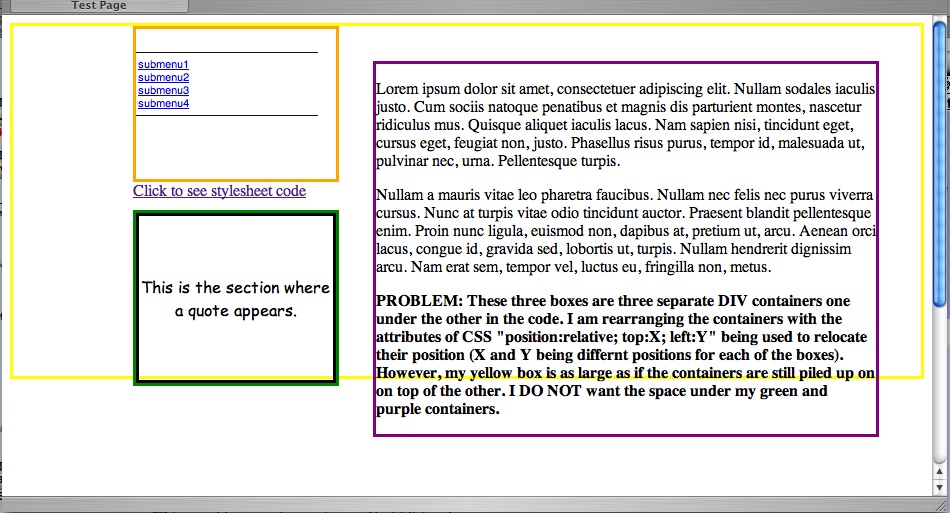 Test Page

submenu1
submenu2
submenu3
submenu4

Click to see stylesheet code

This is the section where a quote appears.

Lorem ipsum dolor sit amet, consectetuer adipiscing elit. Nullam sodales iaculis justo. Cum sociis natoque penatibus et magnis dis parturient montes, nascetur ridiculus mus. Quisque aliquet iaculis lacus. Nam sapien nisi, tincidunt eget, cursus eget, feugiat non, justo. Phasellus risus purus, tempor id, malesuada ut, pulvinar nec, urna. Pellentesque turpis.

Nullam a mauris vitae leo pharetra faucibus. Nullam nec felis nec purus viverra cursus. Nunc at turpis vitae odio tincidunt auctor. Praesent blandit pellentesque enim. Proin nunc ligula, euismod non, dapibus at, pretium ut, arcu. Aenean orci lacus, congue id, gravida sed, lobortis ut, turpis. Nullam hendrerit dignissim arcu. Nam erat sem, tempor vel, luctus eu, fringilla non, metus.

PROBLEM: These three boxes are three separate DIV containers one under the other in the code. I am rearranging the containers with the attributes of CSS "position:relative; top:X; left:Y" being used to relocate their position (X and Y being differnt positions for each of the boxes). However, my yellow box is as large as if the containers are still piled up on on top of the other. I DO NOT want the space under my green and purple containers.